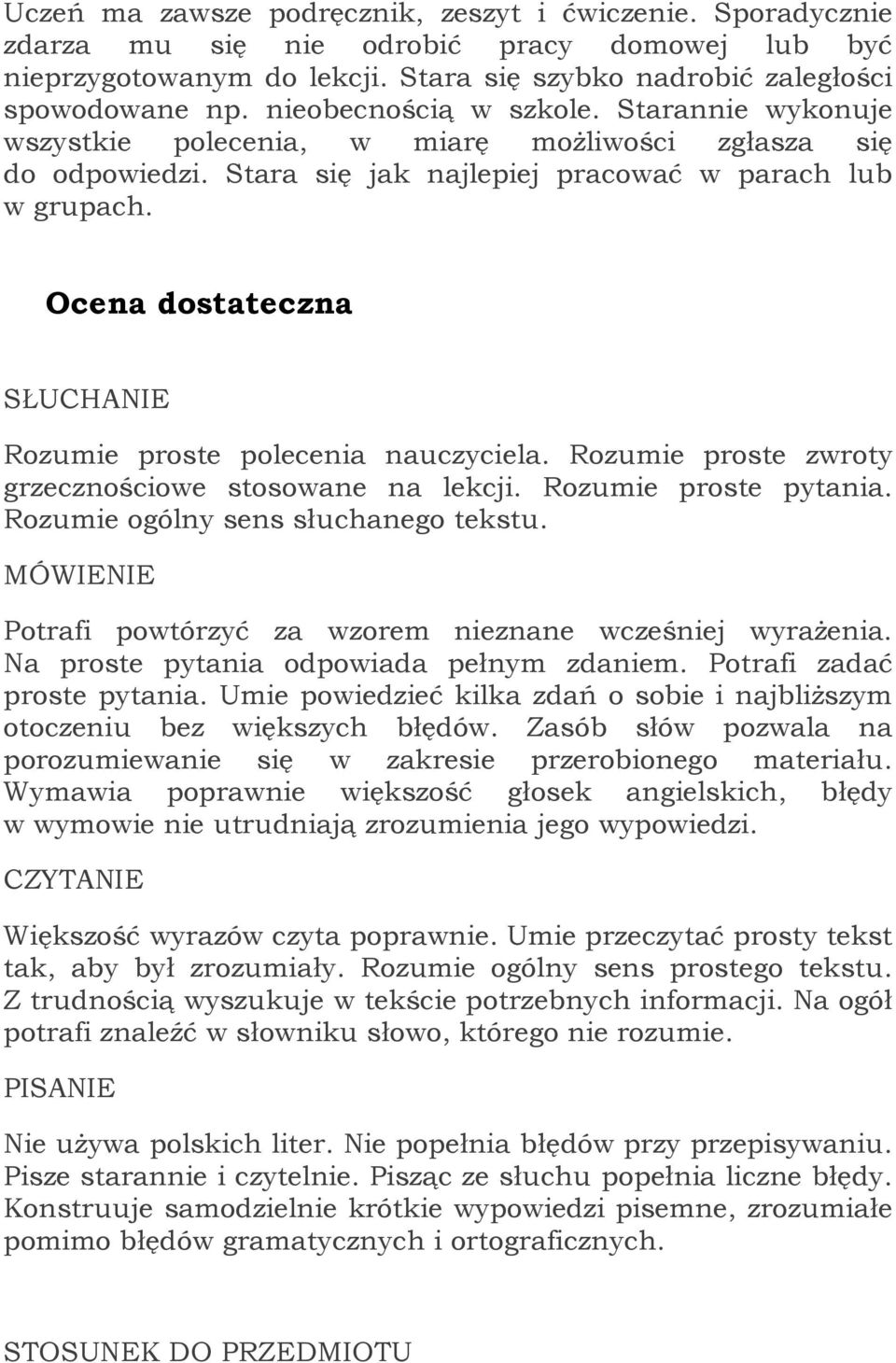 Uczeń ma zawsze podręcznik, zeszyt i ćwiczenie. Sporadycznie zdarza mu się nie odrobić pracy domowej lub być nieprzygotowanym do lekcji. Stara się szybko nadrobić zaległości spowodowane np. nieobecnością w szkole. Starannie wykonuje wszystkie polecenia, w miarę możliwości zgłasza się do odpowiedzi. Stara się jak najlepiej pracować w parach lub w grupach.

Ocena dostateczna

SŁUCHANIE

Rozumie proste polecenia nauczyciela. Rozumie proste zwroty grzecznościowe stosowane na lekcji. Rozumie proste pytania. Rozumie ogólny sens słuchanego tekstu.

MÓWIENIE

Potrafi powtórzyć za wzorem nieznane wcześniej wyrażenia. Na proste pytania odpowiada pełnym zdaniem. Potrafi zadać proste pytania. Umie powiedzieć kilka zdań o sobie i najbliższym otoczeniu bez większych błędów. Zasób słów pozwala na porozumiewanie się w zakresie przerobionego materiału. Wymawia poprawnie większość głosek angielskich, błędy w wymowie nie utrudniają zrozumienia jego wypowiedzi.

CZYTANIE

Większość wyrazów czyta poprawnie. Umie przeczytać prosty tekst tak, aby był zrozumiały. Rozumie ogólny sens prostego tekstu. Z trudnością wyszukuje w tekście potrzebnych informacji. Na ogół potrafi znaleźć w słowniku słowo, którego nie rozumie.

PISANIE

Nie używa polskich liter. Nie popełnia błędów przy przepisywaniu. Pisze starannie i czytelnie. Pisząc ze słuchu popełnia liczne błędy. Konstruuje samodzielnie krótkie wypowiedzi pisemne, zrozumiałe pomimo błędów gramatycznych i ortograficznych.

STOSUNEK DO PRZEDMIOTU